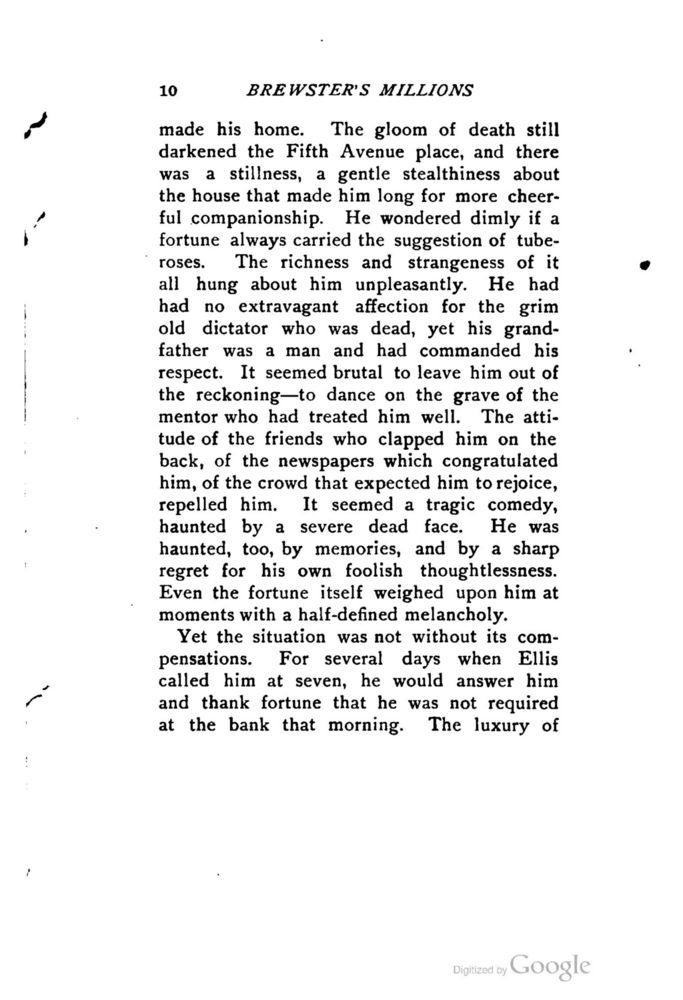 10 BREWSTER'S MILLIONS

made his home. The gloom of death still darkened the Fifth Avenue place, and there was a stillness, a gentle stealthiness about the house that made him long for more cheerful companionship. He wondered dimly if a fortune always carried the suggestion of tuberoses. The richness and strangeness of it all hung about him unpleasantly. He had had no extravagant affection for the grim old dictator who was dead, yet his grandfather was a man and had commanded his respect. It seemed brutal to leave him out of the reckoning—to dance on the grave of the mentor who had treated him well. The attitude of the friends who clapped him on the back, of the newspapers which congratulated him, of the crowd that expected him to rejoice, repelled him. It seemed a tragic comedy, haunted by a severe dead face. He was haunted, too, by memories, and by a sharp regret for his own foolish thoughtlessness. Even the fortune itself weighed upon him at moments with a half-defined melancholy.

Yet the situation was not without its compensations. For several days when Ellis called him at seven, he would answer him and thank fortune that he was not required at the bank that morning. The luxury of

Digitized by Google